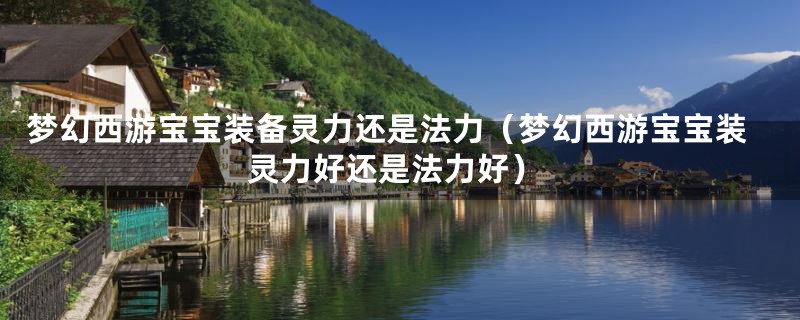 梦幻西游宝宝装备灵力还是法力（梦幻西游宝宝装灵力好还是法力好）